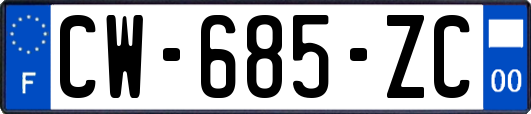 F
CW-685-ZC
00